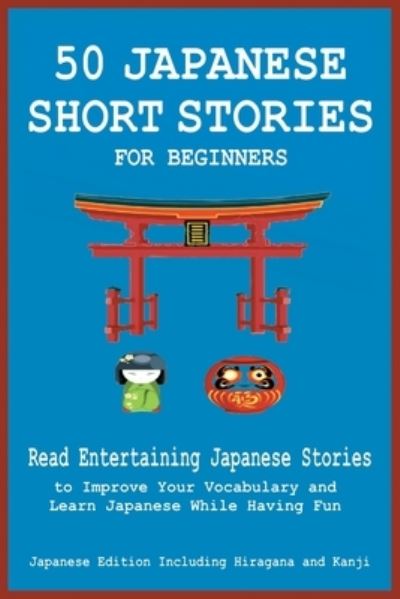 50 JAPANESE SHORT STORIES

FOR BEGINNERS

Read Entertaining Japanese Stories

to Improve Your Vocabulary and Learn Japanese While Having Fun

Japanese Edition Including Hiragana and Kanji